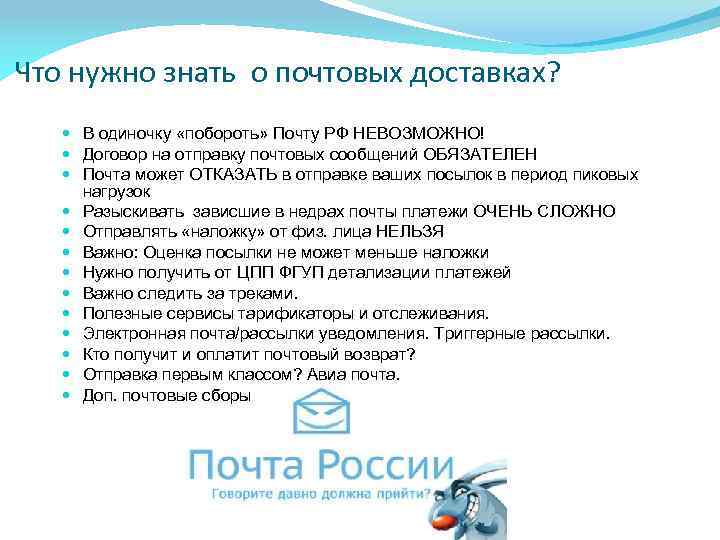 Что нужно знать о почтовых доставках?

- В одиночку «побороть» Почту РФ НЕВОЗМОЖНО!
- Договор на отправку почтовых сообщений ОБЯЗАТЕЛЕН
- Почта может ОТКАЗАТЬ в отправке ваших посылок в период пиковых нагрузок
- Разыскивать зависшие в недрах почты платежи ОЧЕНЬ СЛОЖНО
- Отправлять «наложку» от физ. лица НЕЛЬЗЯ
- Важно: Оценка посылки не может меньше наложки
- Нужно получить от ЦПП ФГУП детализации платежей
- Важно следить за треками.
- Полезные сервисы тарификаторы и отслеживания.
- Электронная почта/рассылки уведомления. Триггерные рассылки.
- Кто получит и оплатит почтовый возврат?
- Отправка первым классом? Авиа почта.
- Доп. почтовые сборы

Почта России
Говорите давно должна прийти?